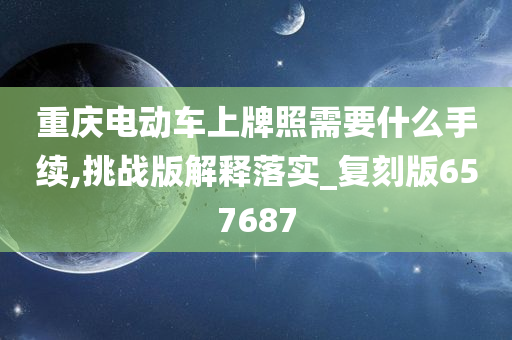 重庆电动车上牌照需要什么手续,挑战版解释落实_复刻版657687